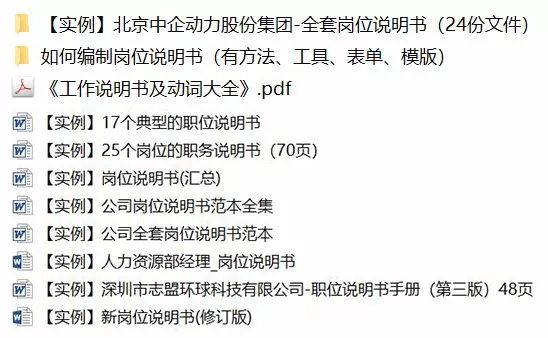 【实例】北京中企动力股份集团-全套岗位说明书（24份文件）
如何编制岗位说明书（有方法、工具、表单、模版）
《工作说明书及动词大全》.pdf
【实例】17个典型的职位说明书
【实例】25个岗位的职务说明书（70页）
【实例】岗位说明书(汇总)
【实例】公司岗位说明书范本全集
【实例】公司全套岗位说明书范本
【实例】人力资源部经理_岗位说明书
【实例】深圳市志盟环球科技有限公司-职位说明书手册（第三版）48页
【实例】新岗位说明书(修订版)